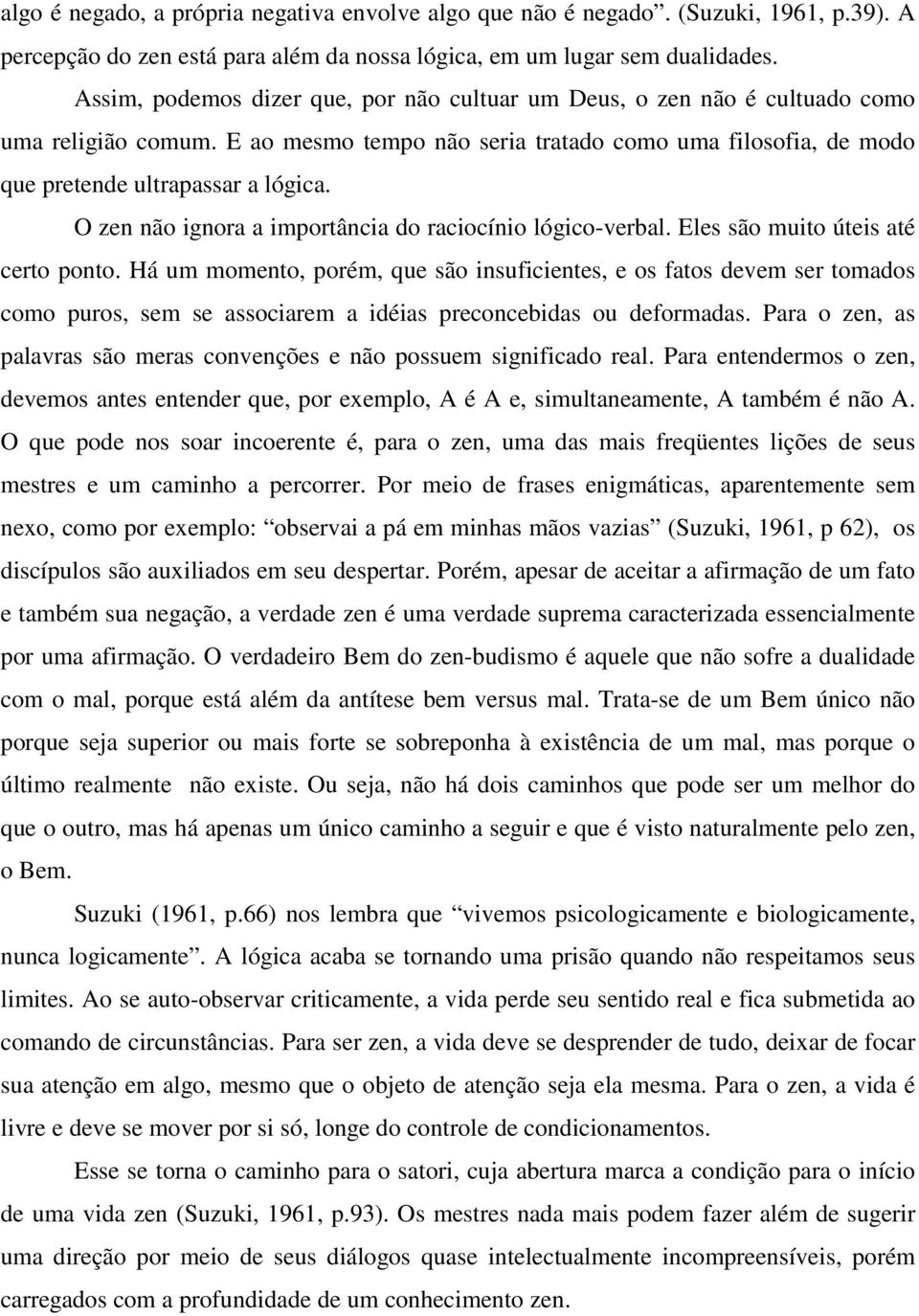 algo é negado, a própria negativa envolve algo que não é negado”. (Suzuki, 1961, p.39). A percepção do zen está para além da nossa lógica, em um lugar sem dualidades.

Assim, podemos dizer que, por não cultuar um Deus, o zen não é cultuado como uma religião comum. E ao mesmo tempo não seria tratado como uma filosofia, de modo que pretende ultrapassar a lógica.

O zen não ignora a importância do raciocínio lógico-verbal. Eles são muito úteis até certo ponto. Há um momento, porém, que são insuficientes, e os fatos devem ser tomados como puros, sem se associarem a idéias preconcebidas ou deformadas. Para o zen, as palavras são meras convenções e não possuem significado real. Para entendermos o zen, devemos antes entender que, por exemplo, A é A e, simultaneamente, A também é não A. O que pode nos soar incoerente é, para o zen, uma das mais freqüentes lições de seus mestres e um caminho a percorrer. Por meio de frases enigmáticas, aparentemente sem nexo, como por exemplo: “observai a pá em minhas mãos vazias” (Suzuki, 1961, p 62), os discípulos são auxiliados em seu despertar. Porém, apesar de aceitar a afirmação de um fato e também sua negação, a verdade zen é uma verdade suprema caracterizada essencialmente por uma afirmação. O verdadeiro Bem do zen-budismo é aquele que não sofre a dualidade com o mal, porque está além da antítese bem versus mal. Trata-se de um Bem único não porque seja superior ou mais forte se sobreponha à existência de um mal, mas porque o último realmente não existe. Ou seja, não há dois caminhos que pode ser um melhor do que o outro, mas há apenas um único caminho a seguir e que é visto naturalmente pelo zen, o Bem.

Suzuki (1961, p.66) nos lembra que “vivemos psicologicamente e biologicamente, nunca logicamente”. A lógica acaba se tornando uma prisão quando não respeitamos seus limites. Ao se auto-observar criticamente, a vida perde seu sentido real e fica submetida ao comando de circunstâncias. Para ser zen, a vida deve se desprender de tudo, deixar de focar sua atenção em algo, mesmo que o objeto de atenção seja ela mesma. Para o zen, a vida é livre e deve se mover por si só, longe do controle de condicionamentos.

Esse se torna o caminho para o satori, cuja abertura marca a condição para o início de uma vida zen (Suzuki, 1961, p.93). Os mestres nada mais podem fazer além de sugerir uma direção por meio de seus diálogos quase intelectualmente incompreensíveis, porém carregados com a profundidade de um conhecimento zen.